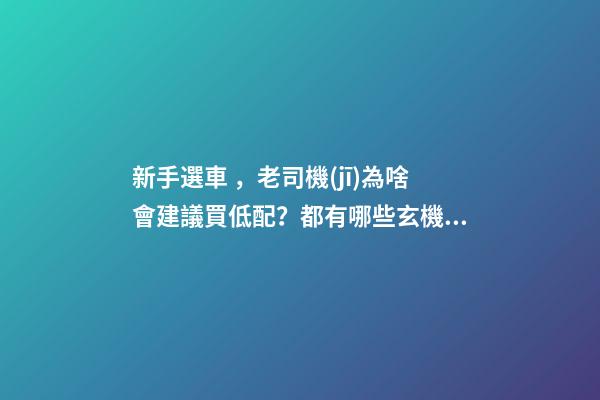 新手選車，老司機(jī)為啥會建議買低配？都有哪些玄機...